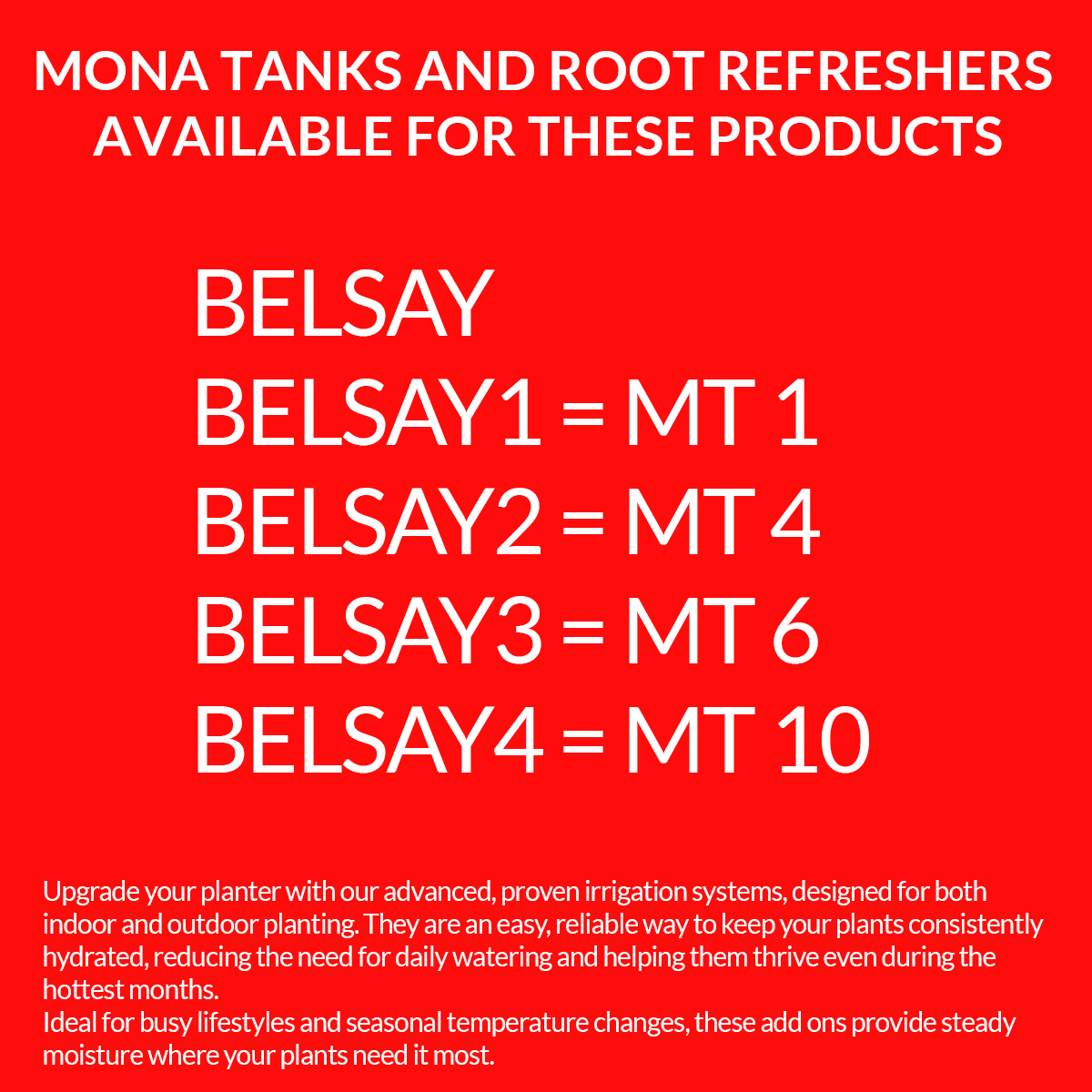 MONA TANKS AND ROOT REFRESHERS AVAILABLE FOR THESE PRODUCTS

BELSAY
BELSAY1 = MT 1
BELSAY2 = MT 4
BELSAY3 = MT 6
BELSAY4 = MT 10

Upgrade your planter with our advanced, proven irrigation systems, designed for both indoor and outdoor planting. They are an easy, reliable way to keep your plants consistently hydrated, reducing the need for daily watering and helping them thrive even during the hottest months.
Ideal for busy lifestyles and seasonal temperature changes, these add ons provide steady moisture where your plants need it most.